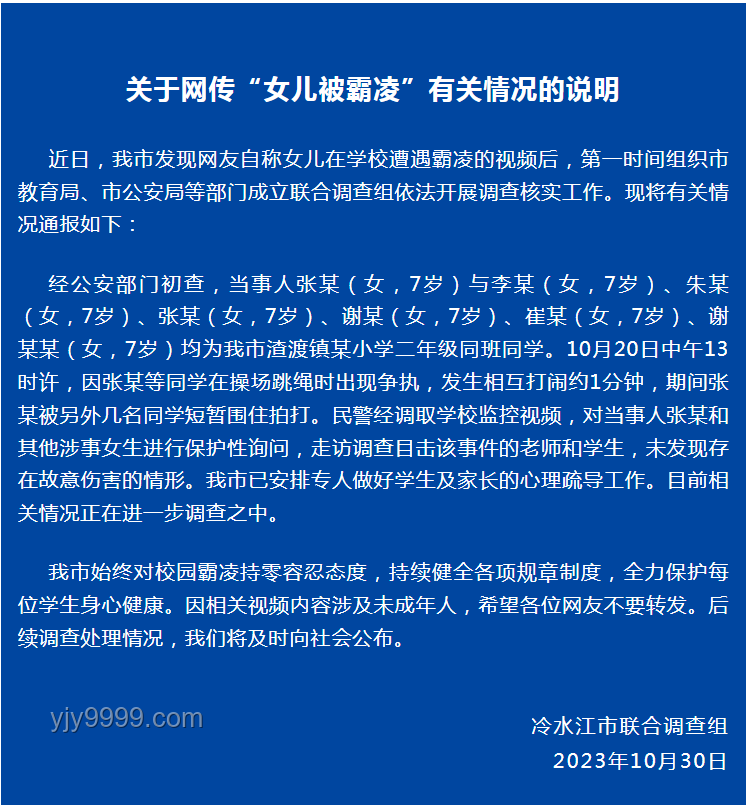 关于网传“女儿被霸凌”有关情况的说明

近日，我市发现网友自称女儿在学校遭遇霸凌的视频后，第一时间组织市教育局、市公安局等部门成立联合调查组依法开展调查核实工作。现将有关情况通报如下：

经公安部门初查，当事人张某（女，7岁）与李某（女，7岁）、朱某（女，7岁）、张某（女，7岁）、谢某（女，7岁）、崔某（女，7岁）、谢某某（女，7岁）均为我市渣渡镇某小学二年级同班同学。10月20日中午13时许，因张某等同学在操场跳绳时出现争执，发生相互打闹约1分钟，期间张某被另外几名同学短暂围住拍打。民警经调取学校监控视频，对当事人张某和其他涉事女生进行保护性询问，走访调查目击该事件的老师和学生，未发现存在故意伤害的情形。我市已安排专人做好学生及家长的心理疏导工作。目前相关情况正在进一步调查之中。

我市始终对校园霸凌持零容忍态度，持续健全各项规章制度，全力保护每位学生身心健康。因相关视频内容涉及未成年人，希望各位网友不要转发。后续调查处理情况，我们将及时向社会公布。

yjy9999.com

冷水江市联合调查组
2023年10月30日